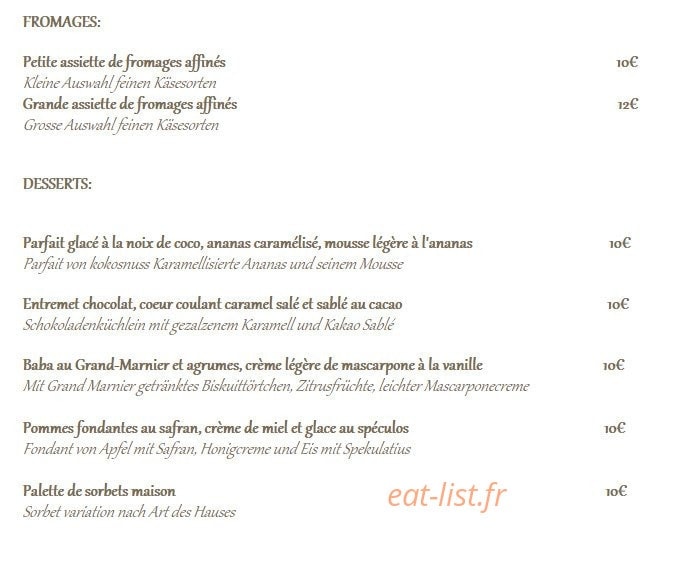 FROMAGES:

Petite assiette de fromages affinés 10€
Kleine Auswahl feinen Käsesorten
Grande assiette de fromages affinés 12€
Grosse Auswahl feinen Käsesorten

DESSERTS:

Parfait glacé à la noix de coco, ananas caramélisé, mousse légère à l'ananas 10€
Parfait von kokosnuss Karamellisierte Ananas und seinem Mousse

Entremet chocolat, coeur coulant caramel salé et sablé au cacao 10€
Schokoladenküchlein mit gezalzenem Karamell und Kakao Sablé

Baba au Grand-Marnier et agrumes, crème légère de mascarpone à la vanille 10€
Mit Grand Marnier getränktes Biskuittörtchen, Zitrusfrüchte, leichter Mascarponecreme

Pommes fondantes au safran, crème de miel et glace au spéculos 10€
Fondant von Apfel mit Safran, Honigcreme und Eis mit Spekulatius

Palette de sorbets maison 10€
Sorbet variation nach Art des Hauses

eat-list.fr